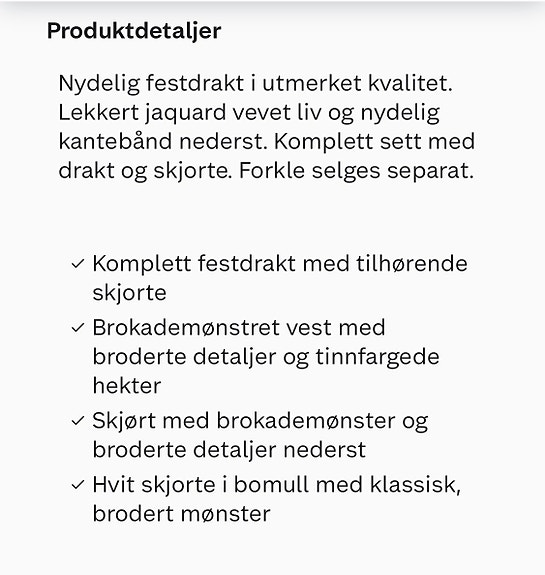 Produktdetaljer

Nydelig festdrakt i utmerket kvalitet. Lekkert jaquard vevet liv og nydelig kantebånd nederst. Komplett sett med drakt og skjorte. Forkle selges separat.

✓ Komplett festdrakt med tilhørende skjorte
✓ Brokademønstret vest med broderte detaljer og tinnfargede hekter
✓ Skjørt med brokademønster og broderte detaljer nederst
✓ Hvit skjorte i bomull med klassisk, brodert mønster